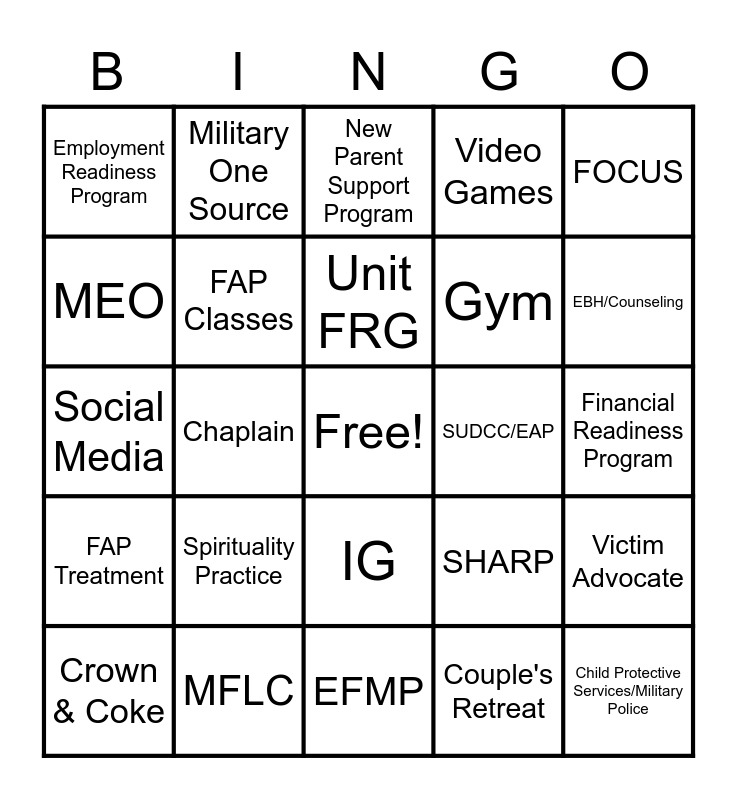 | B | I | N | G | O |
|---|---|---|---|---|
| Employment Readiness Program | Military One Source | New Parent Support Program | Video Games | FOCUS |
| MEO | FAP Classes | Unit FRG | Gym | EBH/Counseling |
| Social Media | Chaplain | Free! | SUDCC/EAP | Financial Readiness Program |
| FAP Treatment | Spirituality Practice | IG | SHARP | Victim Advocate |
| Crown & Coke | MFLC | EFMP | Couple's Retreat | Child Protective Services/Military Police |